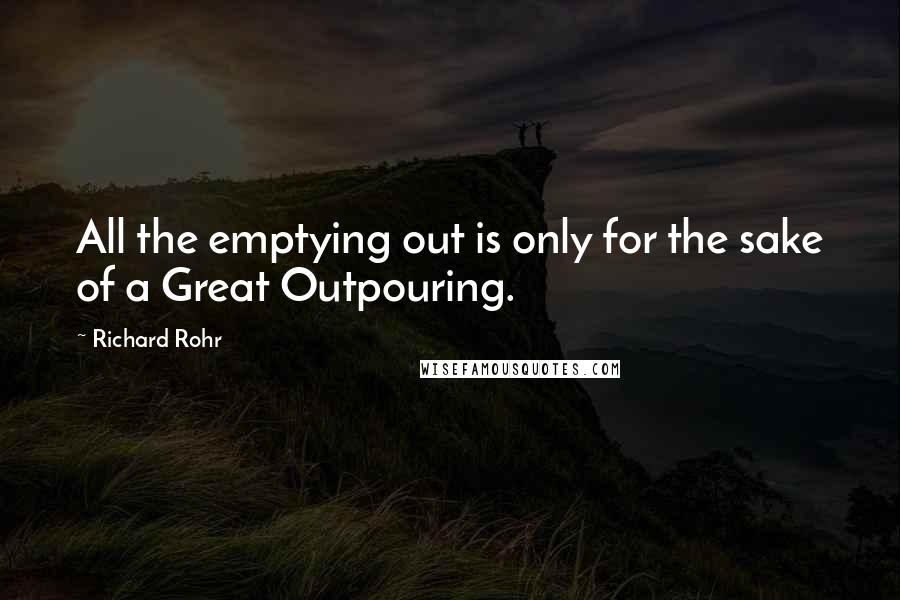 All the emptying out is only for the sake of a Great Outpouring.

~ Richard Rohr

WISEFAMOUSQUOTES.COM